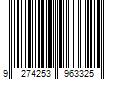 9 274253 963325